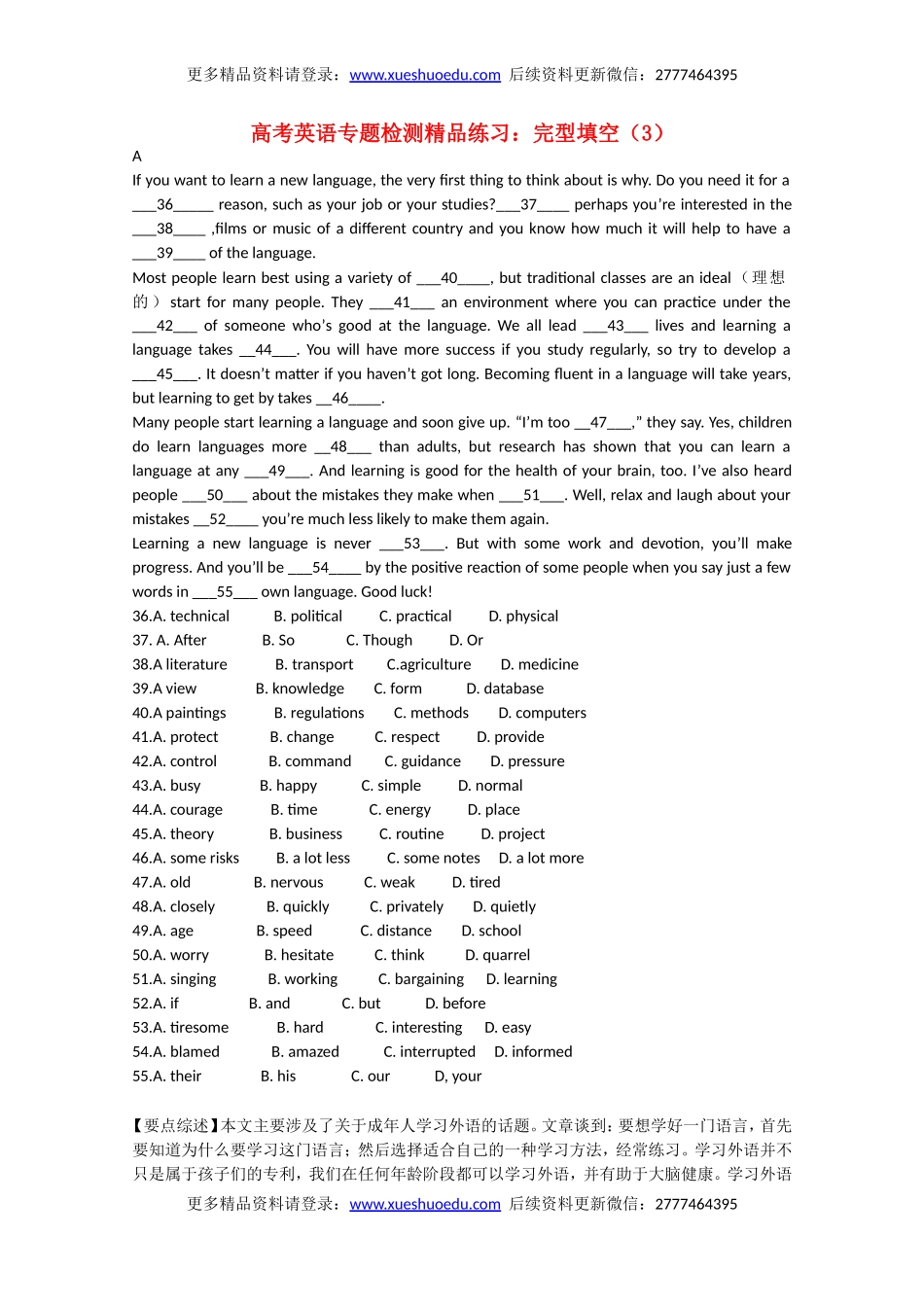 更多精品资料请登录：www.xueshuoedu.com 后续资料更新微信：2777464395

高考英语专题检测精品练习：完型填空（3）

A

If you want to learn a new language, the very first thing to think about is why. Do you need it for a ___36_____ reason, such as your job or your studies?___37____ perhaps you're interested in the ___38____ ,films or music of a different country and you know how much it will help to have a ___39____ of the language.

Most people learn best using a variety of ___40____, but traditional classes are an ideal（理想的）start for many people. They ___41___ an environment where you can practice under the ___42___ of someone who's good at the language. We all lead ___43___ lives and learning a language takes __44___. You will have more success if you study regularly, so try to develop a ___45___. It doesn't matter if you haven't got long. Becoming fluent in a language will take years, but learning to get by takes __46____.

Many people start learning a language and soon give up. "I'm too __47___," they say. Yes, children do learn languages more __48___ than adults, but research has shown that you can learn a language at any ___49___. And learning is good for the health of your brain, too. I've also heard people ___50___ about the mistakes they make when ___51___. Well, relax and laugh about your mistakes __52____ you're much less likely to make them again.

Learning a new language is never ___53___. But with some work and devotion, you'll make progress. And you'll be ___54____ by the positive reaction of some people when you say just a few words in ___55___ own language. Good luck!

36.A. technical B. political C. practical D. physical
37. A. After B. So C. Though D. Or
38.A literature B. transport C.agriculture D. medicine
39.A view B. knowledge C. form D. database
40.A paintings B. regulations C. methods D. computers
41.A. protect B. change C. respect D. provide
42.A. control B. command C. guidance D. pressure
43.A. busy B. happy C. simple D. normal
44.A. courage B. time C. energy D. place
45.A. theory B. business C. routine D. project
46.A. some risks B. a lot less C. some notes D. a lot more
47.A. old B. nervous C. weak D. tired
48.A. closely B. quickly C. privately D. quietly
49.A. age B. speed C. distance D. school
50.A. worry B. hesitate C. think D. quarrel
51.A. singing B. working C. bargaining D. learning
52.A. if B. and C. but D. before
53.A. tiresome B. hard C. interesting D. easy
54.A. blamed B. amazed C. interrupted D. informed
55.A. their B. his C. our D, your

【要点综述】本文主要涉及了关于成年人学习外语的话题。文章谈到：要想学好一门语言，首先要知道为什么要学习这门语言；然后选择适合自己的一种学习方法，经常练习。学习外语并不只是属于孩子们的专利，我们在任何年龄阶段都可以学习外语，并有助于大脑健康。学习外语

更多精品资料请登录：www.xueshuoedu.com 后续资料更新微信：2777464395